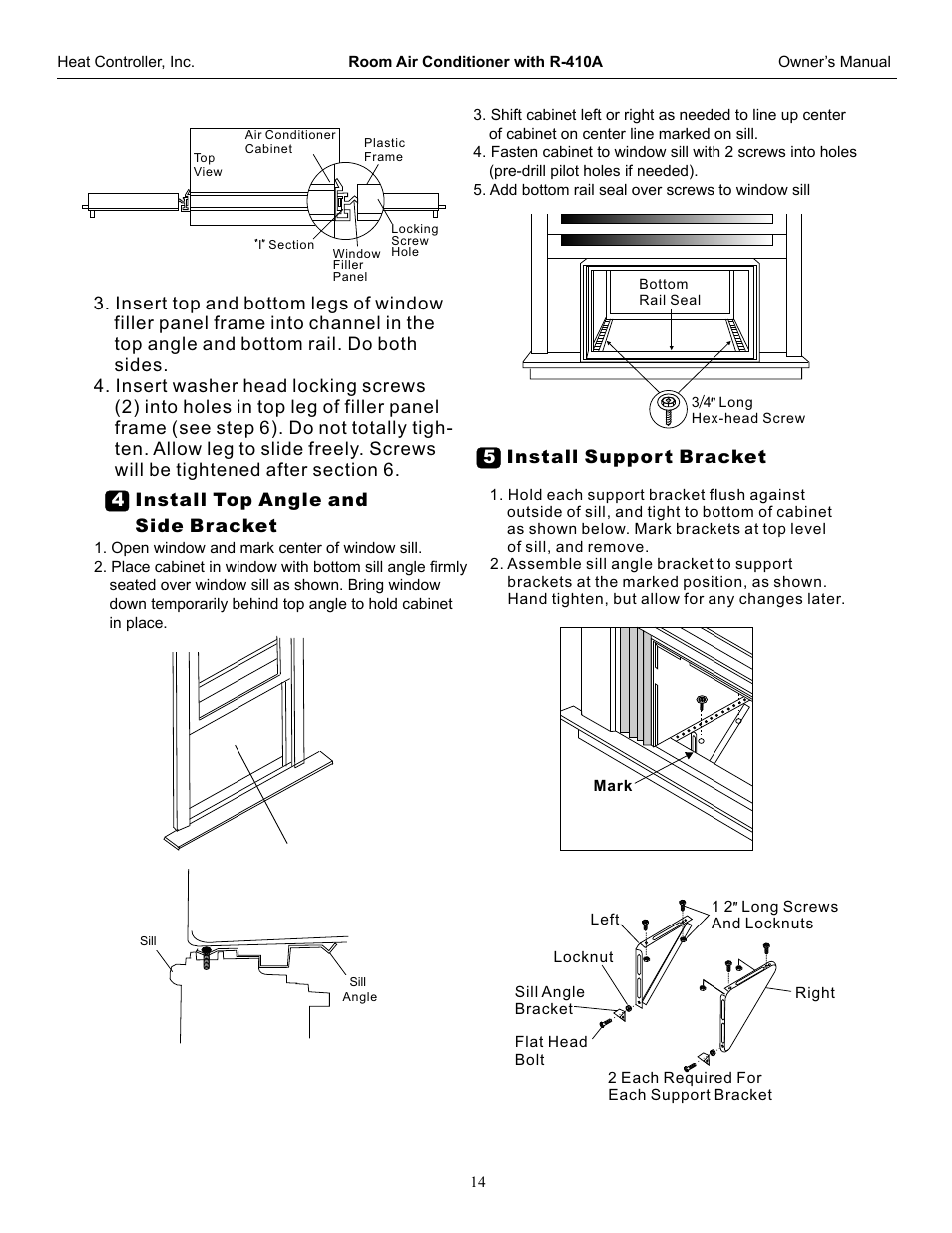 Heat Controller, Inc. Room Air Conditioner with R-410A Owner's Manual

Top View

Air Conditioner Cabinet

Plastic Frame

"I" Section

Window Filler Panel

Locking Screw Hole

3. Insert top and bottom legs of window filler panel frame into channel in the top angle and bottom rail. Do both sides.

4. Insert washer head locking screws (2) into holes in top leg of filler panel frame (see step 6). Do not totally tighten. Allow leg to slide freely. Screws will be tightened after section 6.

4 Install Top Angle and Side Bracket

1. Open window and mark center of window sill.
2. Place cabinet in window with bottom sill angle firmly seated over window sill as shown. Bring window down temporarily behind top angle to hold cabinet in place.

Sill

Sill Angle

3. Shift cabinet left or right as needed to line up center of cabinet on center line marked on sill.
4. Fasten cabinet to window sill with 2 screws into holes (pre-drill pilot holes if needed).
5. Add bottom rail seal over screws to window sill

Bottom Rail Seal

3/4" Long Hex-head Screw

5 Install Support Bracket

1. Hold each support bracket flush against outside of sill, and tight to bottom of cabinet as shown below. Mark brackets at top level of sill, and remove.
2. Assemble sill angle bracket to support brackets at the marked position, as shown. Hand tighten, but allow for any changes later.

Mark

Left

1 2" Long Screws And Locknuts

Locknut

Sill Angle Bracket

Right

Flat Head Bolt

2 Each Required For Each Support Bracket

14